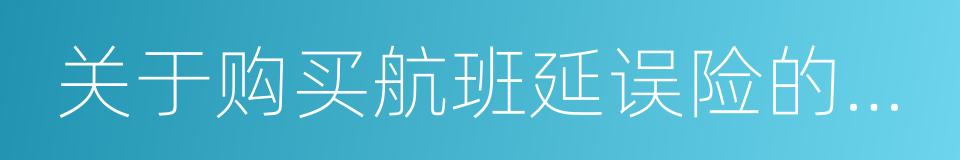 关于购买航班延误险的...